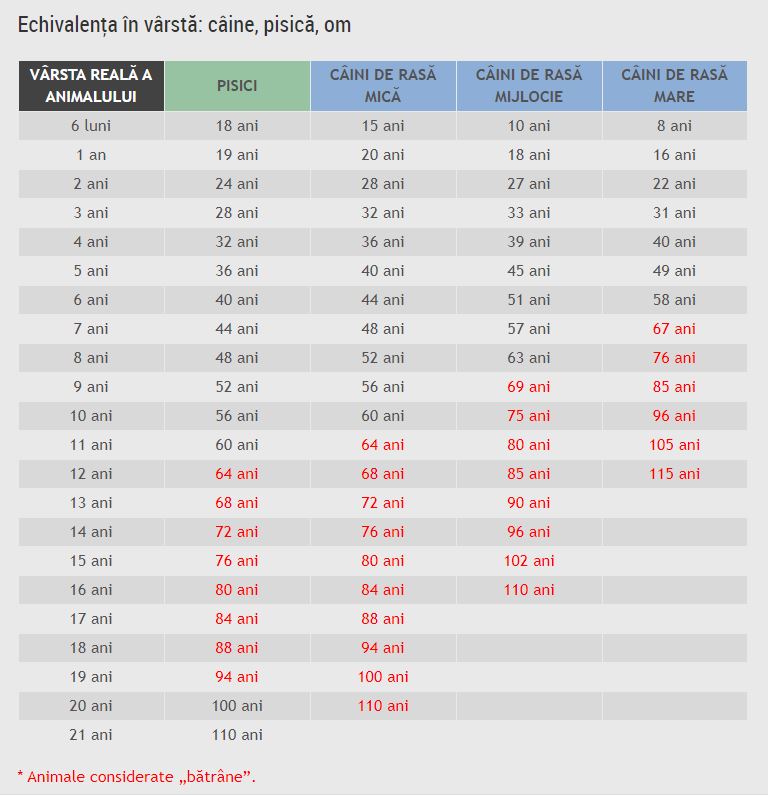 Echivalența în vârstă: câine, pisică, om

| VÂRSTA REALĂ A ANIMALULUI | PISICI | CÂINI DE RASĂ MICĂ | CÂINI DE RASĂ MIJLOCIE | CÂINI DE RASĂ MARE |
|---|---|---|---|---|
| 6 luni | 18 ani | 15 ani | 10 ani | 8 ani |
| 1 an | 19 ani | 20 ani | 18 ani | 16 ani |
| 2 ani | 24 ani | 28 ani | 27 ani | 22 ani |
| 3 ani | 28 ani | 32 ani | 33 ani | 31 ani |
| 4 ani | 32 ani | 36 ani | 39 ani | 40 ani |
| 5 ani | 36 ani | 40 ani | 45 ani | 49 ani |
| 6 ani | 40 ani | 44 ani | 51 ani | 58 ani |
| 7 ani | 44 ani | 48 ani | 57 ani | 67 ani |
| 8 ani | 48 ani | 52 ani | 63 ani | 76 ani |
| 9 ani | 52 ani | 56 ani | 69 ani | 85 ani |
| 10 ani | 56 ani | 60 ani | 75 ani | 96 ani |
| 11 ani | 60 ani | 64 ani | 80 ani | 105 ani |
| 12 ani | 64 ani | 68 ani | 85 ani | 115 ani |
| 13 ani | 68 ani | 72 ani | 90 ani | |
| 14 ani | 72 ani | 76 ani | 96 ani | |
| 15 ani | 76 ani | 80 ani | 102 ani | |
| 16 ani | 80 ani | 84 ani | 110 ani | |
| 17 ani | 84 ani | 88 ani | | |
| 18 ani | 88 ani | 94 ani | | |
| 19 ani | 94 ani | 100 ani | | |
| 20 ani | 100 ani | 110 ani | | |
| 21 ani | 110 ani | | | |

* Animale considerate „bătrâne”.